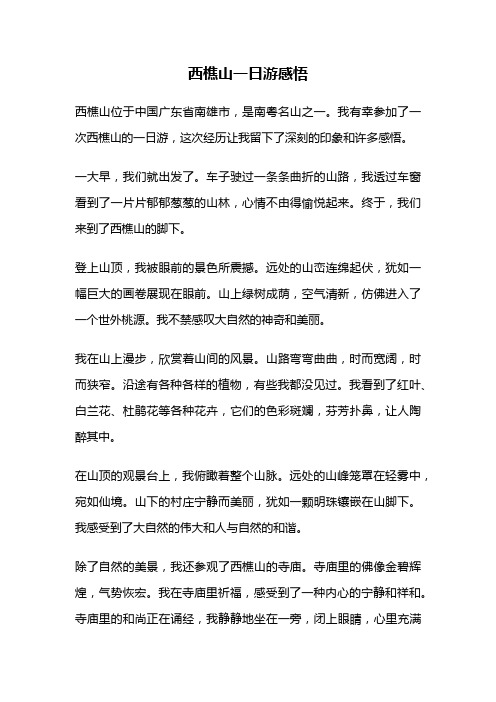 西樵山一日游感悟

西樵山位于中国广东省南雄市，是南粤名山之一。我有幸参加了一次西樵山的一日游，这次经历让我留下了深刻的印象和许多感悟。

一大早，我们就出发了。车子驶过一条条曲折的山路，我透过车窗看到了一片片郁郁葱葱的山林，心情不由得愉悦起来。终于，我们来到了西樵山的脚下。

登上山顶，我被眼前的景色所震撼。远处的山峦连绵起伏，犹如一幅巨大的画卷展现在眼前。山上绿树成荫，空气清新，仿佛进入了一个世外桃源。我不禁感叹大自然的神奇和美丽。

我在山上漫步，欣赏着山间的风景。山路弯弯曲曲，时而宽阔，时而狭窄。沿途有各种各样的植物，有些我都没见过。我看到了红叶、白兰花、杜鹃花等各种花卉，它们的色彩斑斓，芬芳扑鼻，让人陶醉其中。

在山顶的观景台上，我俯瞰着整个山脉。远处的山峰笼罩在轻雾中，宛如仙境。山下的村庄宁静而美丽，犹如一颗明珠镶嵌在山脚下。我感受到了大自然的伟大和人与自然的和谐。

除了自然的美景，我还参观了西樵山的寺庙。寺庙里的佛像金碧辉煌，气势恢宏。我在寺庙里祈福，感受到了一种内心的宁静和祥和。寺庙里的和尚正在诵经，我静静地坐在一旁，闭上眼睛，心里充满